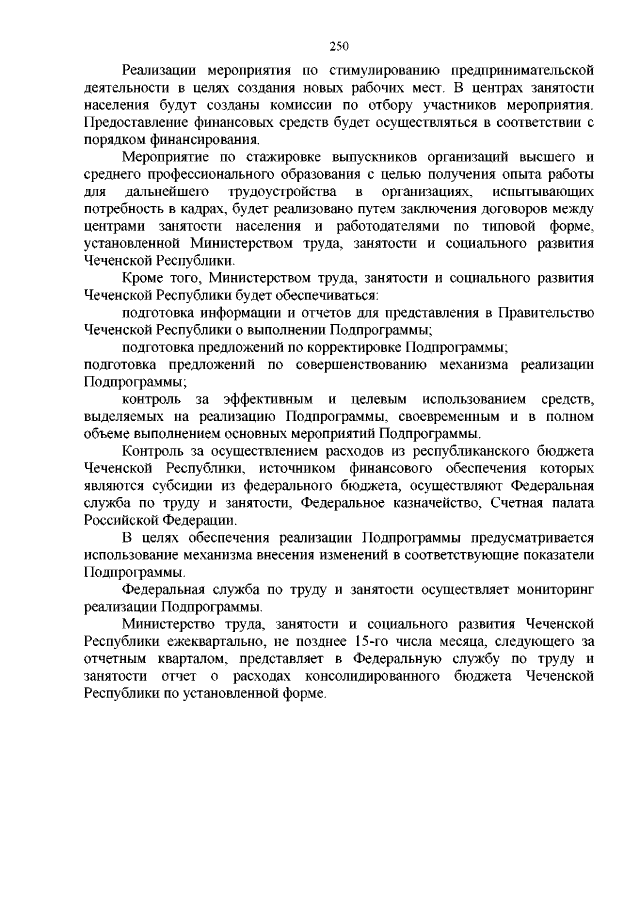 250

Реализации мероприятия по стимулированию предпринимательской деятельности в целях создания новых рабочих мест. В центрах занятости населения будут созданы комиссии по отбору участников мероприятия. Предоставление финансовых средств будет осуществляться в соответствии с порядком финансирования.

Мероприятие по стажировке выпускников организаций высшего и среднего профессионального образования с целью получения опыта работы для дальнейшего трудоустройства в организациях, испытывающих потребность в кадрах, будет реализовано путем заключения договоров между центрами занятости населения и работодателями по типовой форме, установленной Министерством труда, занятости и социального развития Чеченской Республики.

Кроме того, Министерством труда, занятости и социального развития Чеченской Республики будет обеспечиваться:

подготовка информации и отчетов для представления в Правительство Чеченской Республики о выполнении Подпрограммы;

подготовка предложений по корректировке Подпрограммы;

подготовка предложений по совершенствованию механизма реализации Подпрограммы;

контроль за эффективным и целевым использованием средств, выделяемых на реализацию Подпрограммы, своевременным и в полном объеме выполнением основных мероприятий Подпрограммы.

Контроль за осуществлением расходов из республиканского бюджета Чеченской Республики, источником финансового обеспечения которых являются субсидии из федерального бюджета, осуществляют Федеральная служба по труду и занятости, Федеральное казначейство, Счетная палата Российской Федерации.

В целях обеспечения реализации Подпрограммы предусматривается использование механизма внесения изменений в соответствующие показатели Подпрограммы.

Федеральная служба по труду и занятости осуществляет мониторинг реализации Подпрограммы.

Министерство труда, занятости и социального развития Чеченской Республики ежеквартально, не позднее 15-го числа месяца, следующего за отчетным кварталом, представляет в Федеральную службу по труду и занятости отчет о расходах консолидированного бюджета Чеченской Республики по установленной форме.